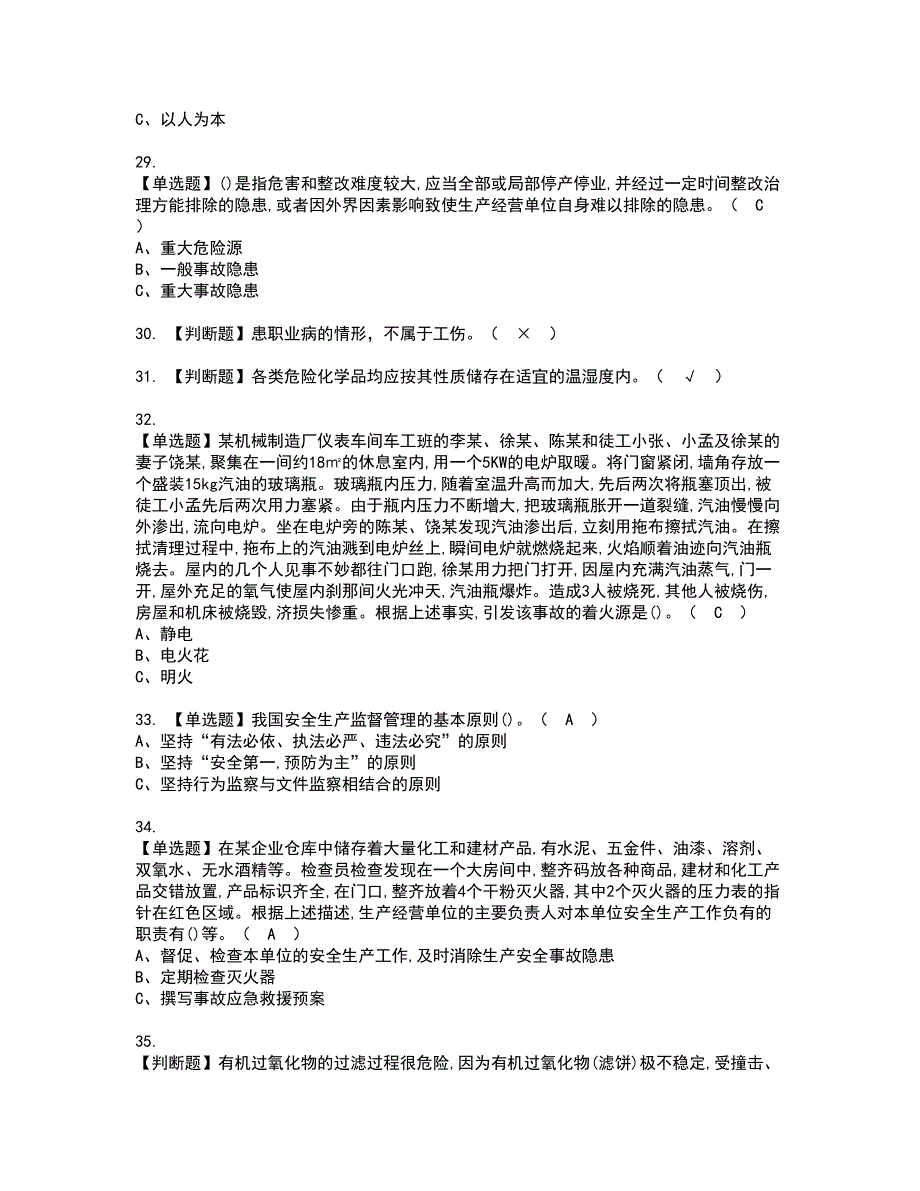 C、以人为本

29.
【单选题】()是指危害和整改难度较大,应当全部或局部停产停业,并经过一定时间整改治理方能排除的隐患,或者因外界因素影响致使生产经营单位自身难以排除的隐患。（ C ）
A、重大危险源
B、一般事故隐患
C、重大事故隐患

30. 【判断题】患职业病的情形，不属于工伤。（ × ）

31. 【判断题】各类危险化学品均应按其性质储存在适宜的温湿度内。（ √ ）

32.
【单选题】某机械制造厂仪表车间车工班的李某、徐某、陈某和徒工小张、小孟及徐某的妻子饶某,聚集在一间约18㎡的休息室内,用一个5KW的电炉取暖。将门窗紧闭,墙角存放一个盛装15kg汽油的玻璃瓶。玻璃瓶内压力,随着室温升高而加大,先后两次将瓶塞顶出,被徒工小孟先后两次用力塞紧。由于瓶内压力不断增大,把玻璃瓶胀开一道裂缝,汽油慢慢向外渗出,流向电炉。坐在电炉旁的陈某、饶某发现汽油渗出后,立刻用拖布擦拭汽油。在擦拭清理过程中,拖布上的汽油溅到电炉丝上,瞬间电炉就燃烧起来,火焰顺着油迹向汽油瓶烧去。屋内的几个人见事不妙都往门口跑,徐某用力把门打开,因屋内充满汽油蒸气,门一开,屋外充足的氧气使屋内刹那间火光冲天,汽油瓶爆炸。造成3人被烧死,其他人被烧伤,房屋和机床被烧毁,济损失惨重。根据上述事实,引发该事故的着火源是()。（ C ）
A、静电
B、电火花
C、明火

33. 【单选题】我国安全生产监督管理的基本原则()。（ A ）
A、坚持“有法必依、执法必严、违法必究”的原则
B、坚持“安全第一,预防为主”的原则
C、坚持行为监察与文件监察相结合的原则

34.
【单选题】在某企业仓库中储存着大量化工和建材产品,有水泥、五金件、油漆、溶剂、双氧水、无水酒精等。检查员检查发现在一个大房间中,整齐码放各种商品,建材和化工产品交错放置,产品标识齐全,在门口,整齐放着4个干粉灭火器,其中2个灭火器的压力表的指针在红色区域。根据上述描述,生产经营单位的主要负责人对本单位安全生产工作负有的职责有()等。（ A ）
A、督促、检查本单位的安全生产工作,及时消除生产安全事故隐患
B、定期检查灭火器
C、撰写事故应急救援预案

35.
【判断题】有机过氧化物的过滤过程很危险,因为有机过氧化物(滤饼)极不稳定,受撞击、